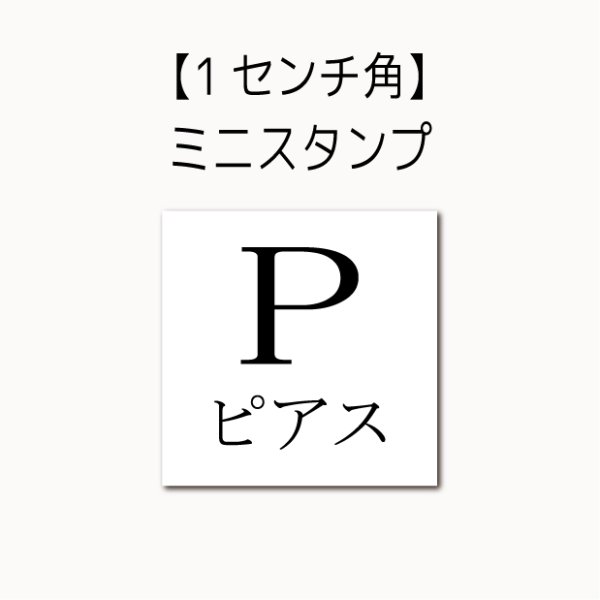 【1センチ角】
ミニスタンプ

P
ピアス